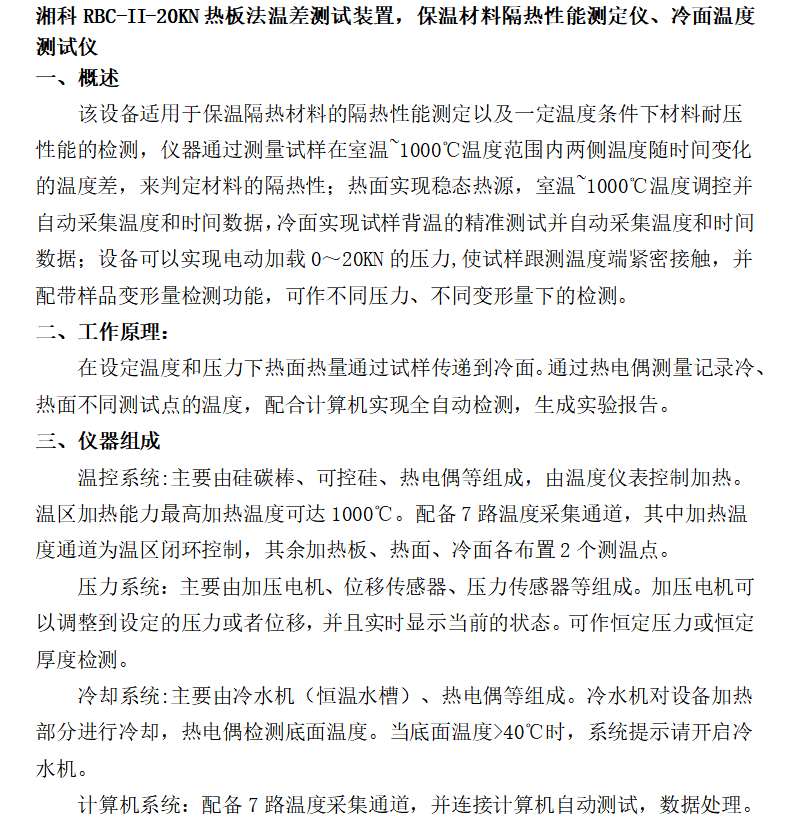 湘科 RBC-II-20KN 热板法温差测试装置，保温材料隔热性能测定仪、冷面温度测试仪

一、概述

该设备适用于保温隔热材料的隔热性能测定以及一定温度条件下材料耐压性能的检测，仪器通过测量试样在室温~1000℃温度范围内两侧温度随时间变化的温度差，来判定材料的隔热性；热面实现稳态热源，室温~1000℃温度调控并自动采集温度和时间数据，冷面实现试样背温的精准测试并自动采集温度和时间数据；设备可以实现电动加载 0～20KN 的压力，使试样跟测温度端紧密接触，并配带样品变形量检测功能，可作不同压力、不同变形量下的检测。

二、工作原理：

在设定温度和压力下热面热量通过试样传递到冷面。通过热电偶测量记录冷、热面不同测试点的温度，配合计算机实现全自动检测，生成实验报告。

三、仪器组成

温控系统:主要由硅碳棒、可控硅、热电偶等组成，由温度仪表控制加热。温区加热能力最高加热温度可达 1000℃。配备 7 路温度采集通道，其中加热温度通道为温区闭环控制，其余加热板、热面、冷面各布置 2 个测温点。

压力系统：主要由加压电机、位移传感器、压力传感器等组成。加压电机可以调整到设定的压力或者位移，并且实时显示当前的状态。可作恒定压力或恒定厚度检测。

冷却系统:主要由冷水机（恒温水槽）、热电偶等组成。冷水机对设备加热部分进行冷却，热电偶检测底面温度。当底面温度>40℃时，系统提示请开启冷水机。

计算机系统：配备 7 路温度采集通道，并连接计算机自动测试，数据处理。